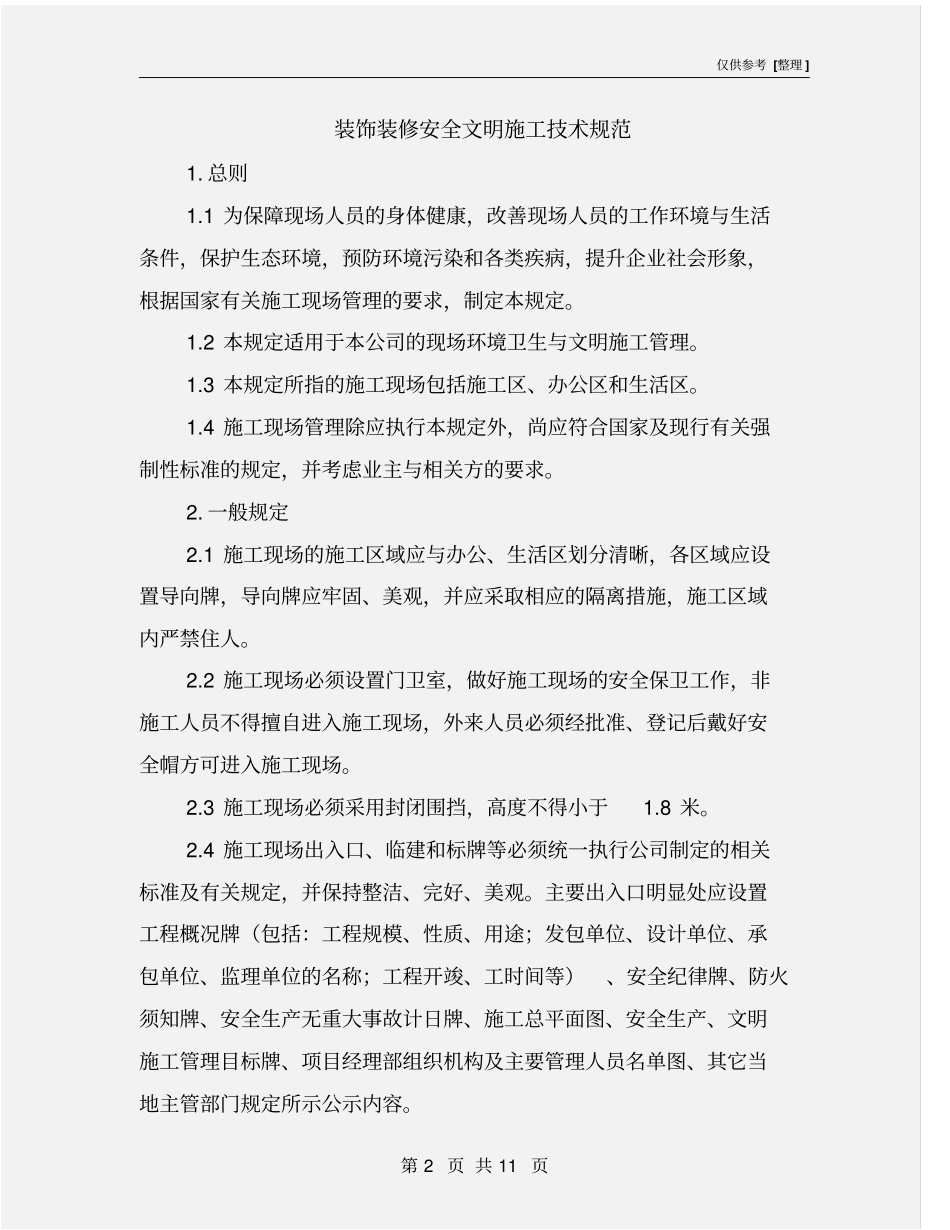 仅供参考 [整理]

装饰装修安全文明施工技术规范

1. 总则

1.1 为保障现场人员的身体健康，改善现场人员的工作环境与生活条件，保护生态环境，预防环境污染和各类疾病，提升企业社会形象，根据国家有关施工现场管理的要求，制定本规定。

1.2 本规定适用于本公司的现场环境卫生与文明施工管理。

1.3 本规定所指的施工现场包括施工区、办公区和生活区。

1.4 施工现场管理除应执行本规定外，尚应符合国家及现行有关强制性标准的规定，并考虑业主与相关方的要求。

2. 一般规定

2.1 施工现场的施工区域应与办公、生活区划分清晰，各区域应设置导向牌，导向牌应牢固、美观，并应采取相应的隔离措施，施工区域内严禁住人。

2.2 施工现场必须设置门卫室，做好施工现场的安全保卫工作，非施工人员不得擅自进入施工现场，外来人员必须经批准、登记后戴好安全帽方可进入施工现场。

2.3 施工现场必须采用封闭围挡，高度不得小于 1.8 米。

2.4 施工现场出入口、临建和标牌等必须统一执行公司制定的相关标准及有关规定，并保持整洁、完好、美观。主要出入口明显处应设置工程概况牌（包括：工程规模、性质、用途；发包单位、设计单位、承包单位、监理单位的名称；工程开竣、工时间等） 、安全纪律牌、防火须知牌、安全生产无重大事故计日牌、施工总平面图、安全生产、文明施工管理目标牌、项目经理部组织机构及主要管理人员名单图、其它当地主管部门规定所示公示内容。

第 2 页 共 11 页